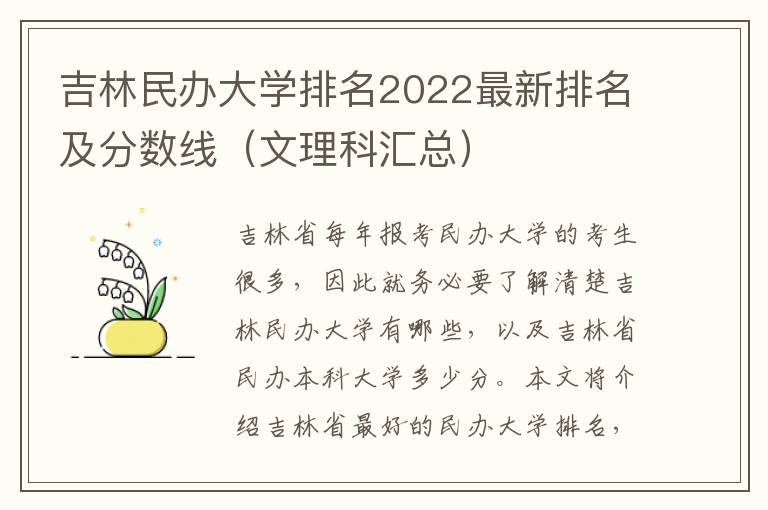 吉林民办大学排名2022最新排名及分数线（文理科汇总）

吉林省每年报考民办大学的考生很多，因此就务必要了解清楚吉林民办大学有哪些，以及吉林省民办本科大学多少分。本文将介绍吉林省最好的民办大学排名，